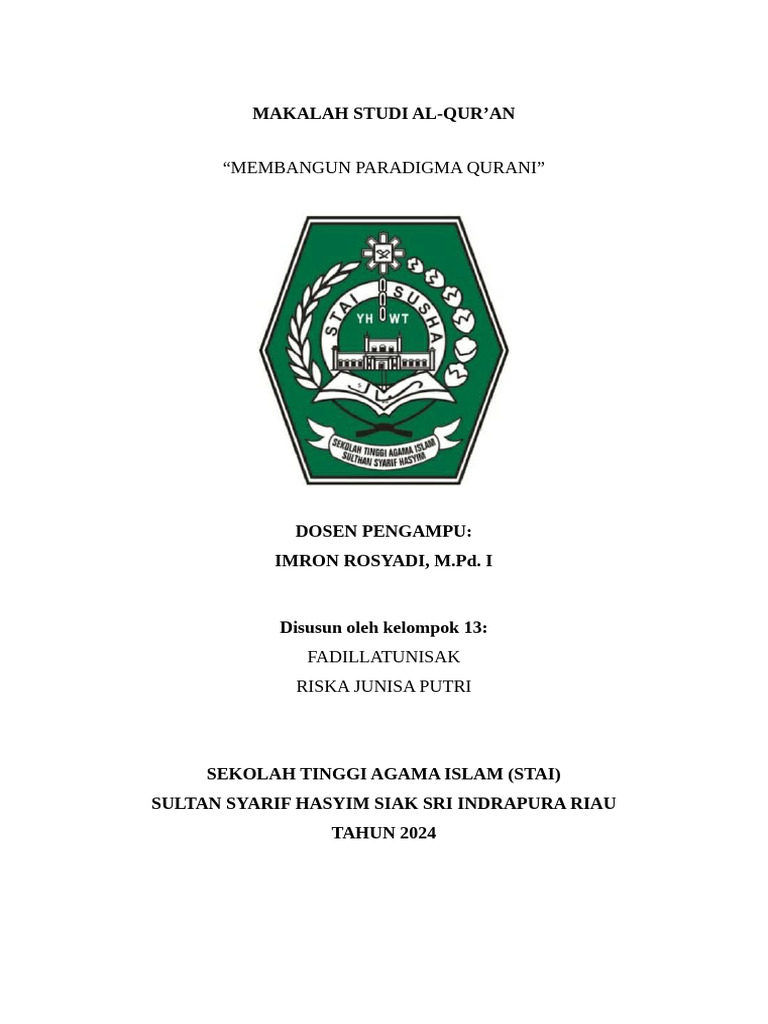 MAKALAH STUDI AL-QUR'AN

"MEMBANGUN PARADIGMA QURANI"

STAI SUSHA
YH WT

SEKOLAH TINGGI AGAMA ISLAM
SULTHAN SYARIF HASYIM

DOSEN PENGAMPU:
IMRON ROSYADI, M.Pd. I

Disusun oleh kelompok 13:
FADILLATUNISAK
RISKA JUNISA PUTRI

SEKOLAH TINGGI AGAMA ISLAM (STAI)
SULTAN SYARIF HASYIM SIAK SRI INDRAPURA RIAU
TAHUN 2024